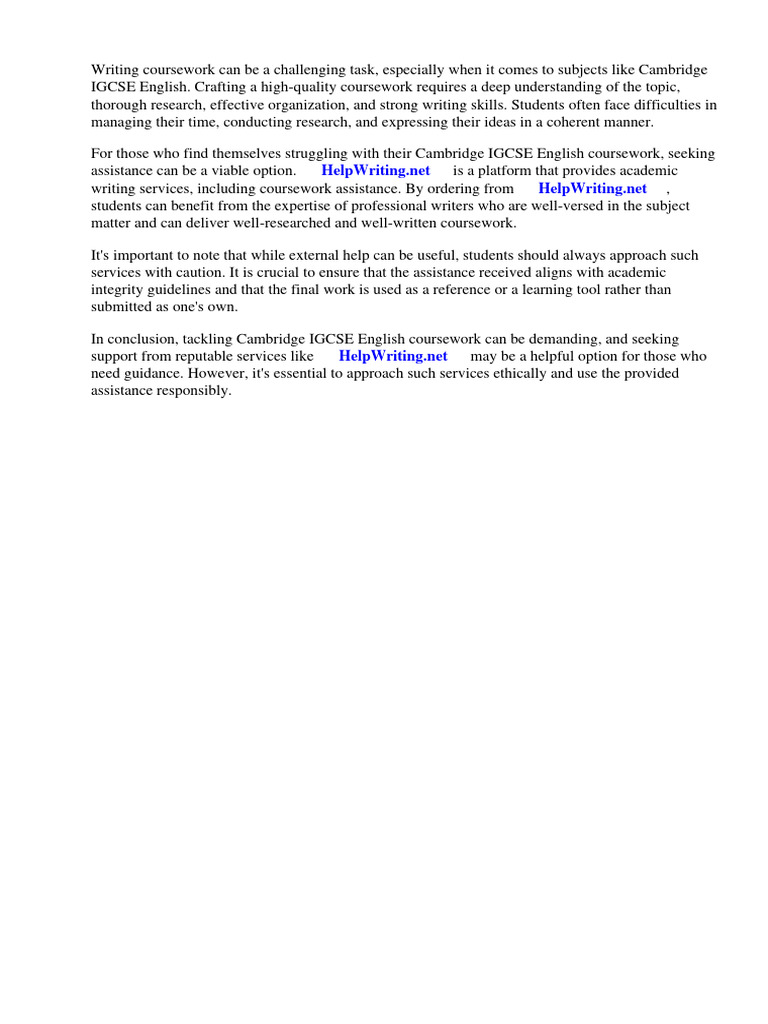 Writing coursework can be a challenging task, especially when it comes to subjects like Cambridge IGCSE English. Crafting a high-quality coursework requires a deep understanding of the topic, thorough research, effective organization, and strong writing skills. Students often face difficulties in managing their time, conducting research, and expressing their ideas in a coherent manner.

For those who find themselves struggling with their Cambridge IGCSE English coursework, seeking assistance can be a viable option. HelpWriting.net is a platform that provides academic writing services, including coursework assistance. By ordering from HelpWriting.net , students can benefit from the expertise of professional writers who are well-versed in the subject matter and can deliver well-researched and well-written coursework.

It's important to note that while external help can be useful, students should always approach such services with caution. It is crucial to ensure that the assistance received aligns with academic integrity guidelines and that the final work is used as a reference or a learning tool rather than submitted as one's own.

In conclusion, tackling Cambridge IGCSE English coursework can be demanding, and seeking support from reputable services like HelpWriting.net may be a helpful option for those who need guidance. However, it's essential to approach such services ethically and use the provided assistance responsibly.